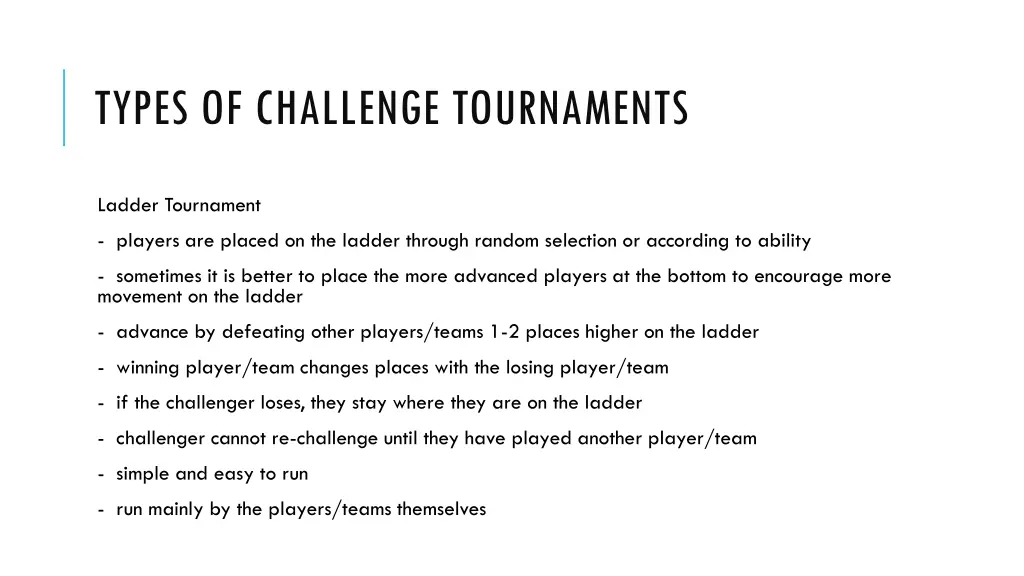 TYPES OF CHALLENGE TOURNAMENTS

Ladder Tournament

- players are placed on the ladder through random selection or according to ability

- sometimes it is better to place the more advanced players at the bottom to encourage more movement on the ladder

- advance by defeating other players/teams 1-2 places higher on the ladder

- winning player/team changes places with the losing player/team

- if the challenger loses, they stay where they are on the ladder

- challenger cannot re-challenge until they have played another player/team

- simple and easy to run

- run mainly by the players/teams themselves